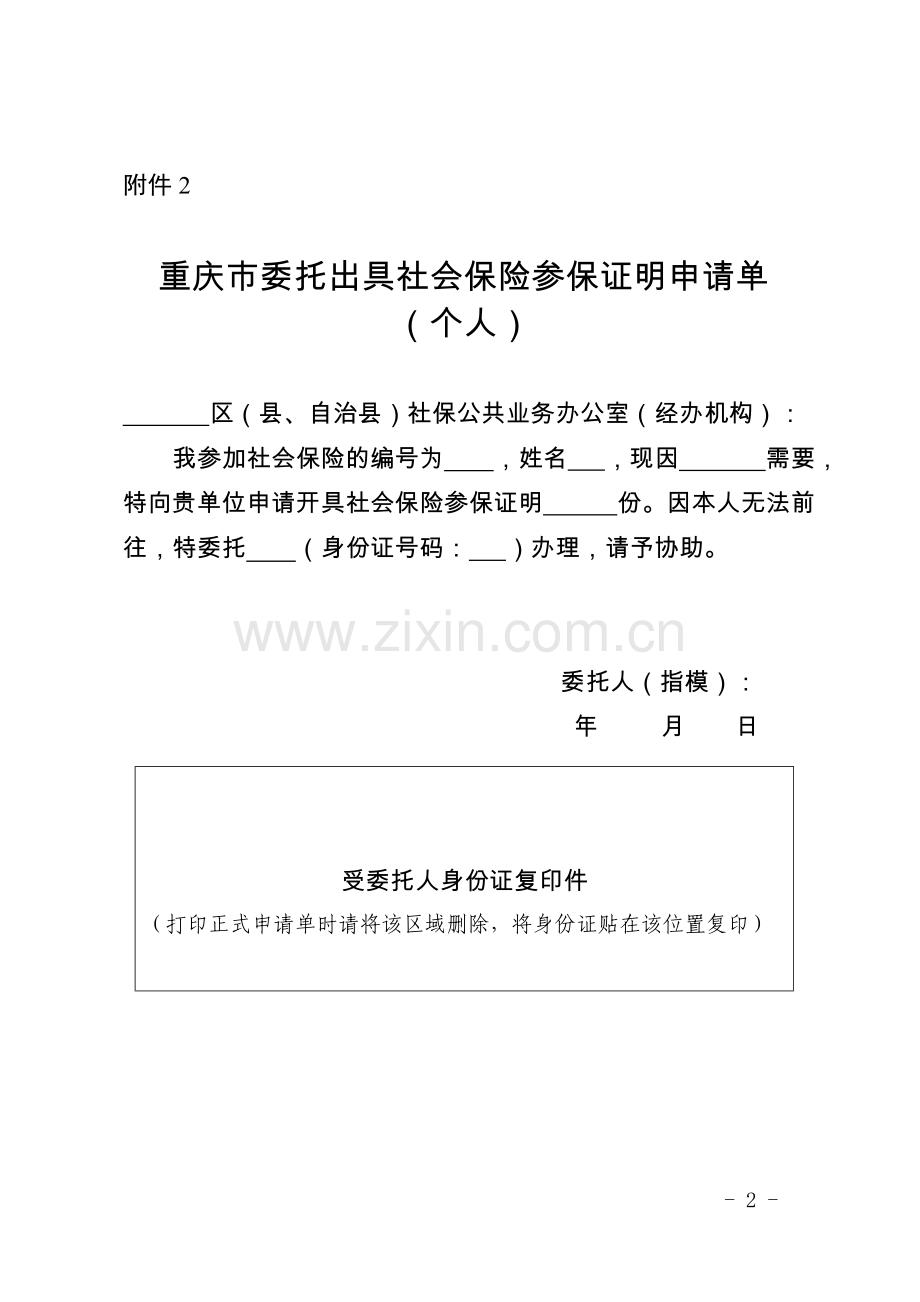 附件2

重庆市委托出具社会保险参保证明申请单
（个人）

____区（县、自治县）社保公共业务办公室（经办机构）：

我参加社会保险的编号为____，姓名____，现因____需要，特向贵单位申请开具社会保险参保证明____份。因本人无法前往，特委托____（身份证号码：____）办理，请予协助。

委托人（指模）：
年 月 日

受委托人身份证复印件
（打印正式申请单时请将该区域删除，将身份证贴在该位置复印）

- 2 -

www.zixin.com.cn